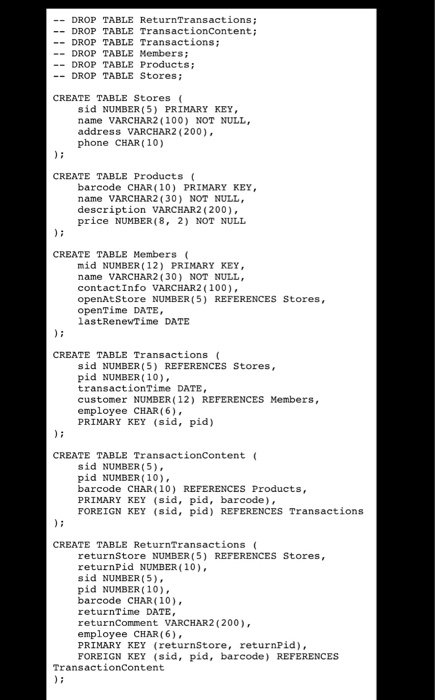 -- DROP TABLE ReturnTransactions;
-- DROP TABLE TransactionContent;
-- DROP TABLE Transactions;
-- DROP TABLE Members;
-- DROP TABLE Products;
-- DROP TABLE Stores;

CREATE TABLE Stores (
    sid NUMBER(5) PRIMARY KEY,
    name VARCHAR2(100) NOT NULL,
    address VARCHAR2(200),
    phone CHAR(10)
);

CREATE TABLE Products (
    barcode CHAR(10) PRIMARY KEY,
    name VARCHAR2(30) NOT NULL,
    description VARCHAR2(200),
    price NUMBER(8, 2) NOT NULL
);

CREATE TABLE Members (
    mid NUMBER(12) PRIMARY KEY,
    name VARCHAR2(30) NOT NULL,
    contactInfo VARCHAR2(100),
    openAtStore NUMBER(5) REFERENCES Stores,
    openTime DATE,
    lastRenewTime DATE
);

CREATE TABLE Transactions (
    sid NUMBER(5) REFERENCES Stores,
    pid NUMBER(10),
    transactionTime DATE,
    customer NUMBER(12) REFERENCES Members,
    employee CHAR(6),
    PRIMARY KEY (sid, pid)
);

CREATE TABLE TransactionContent (
    sid NUMBER(5),
    pid NUMBER(10),
    barcode CHAR(10) REFERENCES Products,
    PRIMARY KEY (sid, pid, barcode),
    FOREIGN KEY (sid, pid) REFERENCES Transactions
);

CREATE TABLE ReturnTransactions (
    returnStore NUMBER(5) REFERENCES Stores,
    returnPid NUMBER(10),
    sid NUMBER(5),
    pid NUMBER(10),
    barcode CHAR(10),
    returnTime DATE,
    returnComment VARCHAR2(200),
    employee CHAR(6),
    PRIMARY KEY (returnStore, returnPid),
    FOREIGN KEY (sid, pid, barcode) REFERENCES
TransactionContent
);